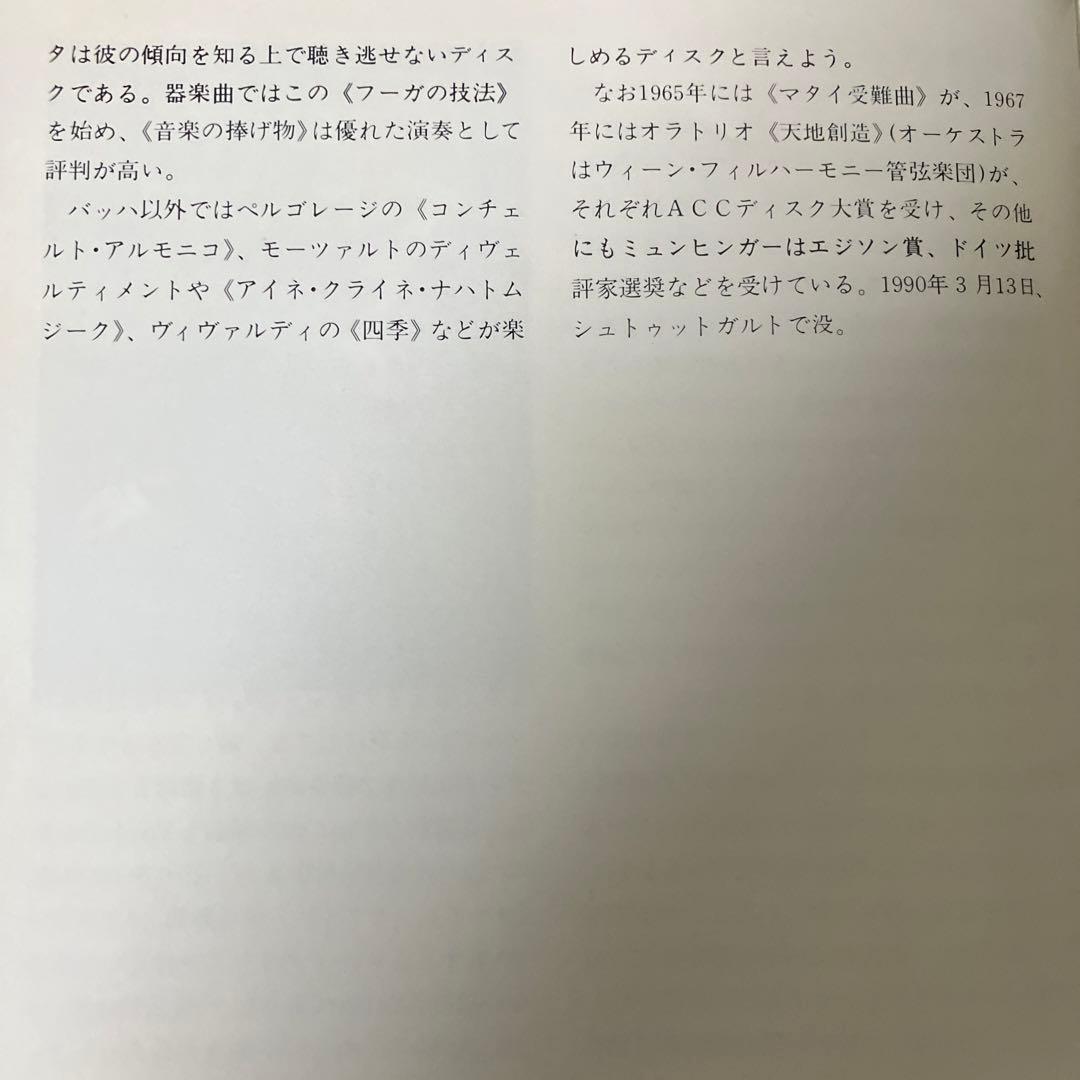 タは彼の傾向を知る上で聴き逃せないディスクである。器楽曲ではこの《フーガの技法》を始め、《音楽の捧げ物》は優れた演奏として評判が高い。

バッハ以外ではペルゴレージの《コンチェルト・アルモニコ》、モーツァルトのディヴェルティメントや《アイネ・クライネ・ナハトムジーク》、ヴィヴァルディの《四季》などが楽しめるディスクと言えよう。

なお1965年には《マタイ受難曲》が、1967年にはオラトリオ《天地創造》(オーケストラはウィーン・フィルハーモニー管弦楽団)が、それぞれＡＣＣディスク大賞を受け、その他にもミュンヒンガーはエジソン賞、ドイツ批評家選奨などを受けている。1990年３月13日、シュトゥットガルトで没。